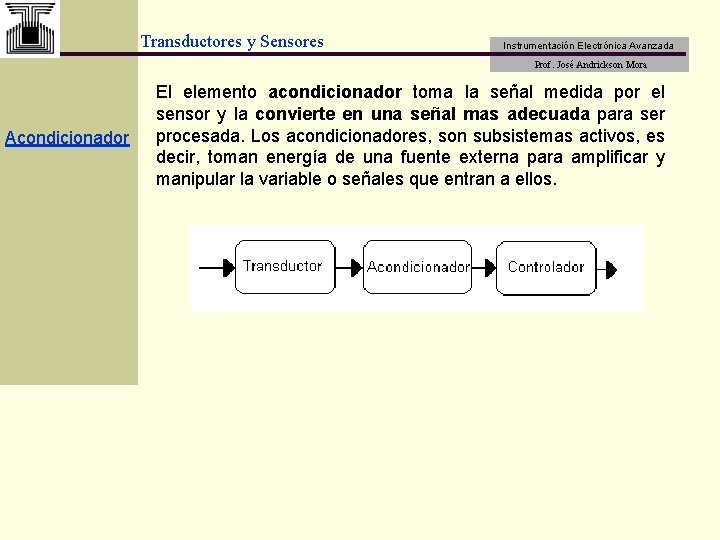 Transductores y Sensores

Instrumentación Electrónica Avanzada

Prof. José Andrickson Mora

Acondicionador

El elemento acondicionador toma la señal medida por el sensor y la convierte en una señal mas adecuada para ser procesada. Los acondicionadores, son subsistemas activos, es decir, toman energía de una fuente externa para amplificar y manipular la variable o señales que entran a ellos.

Transductor

Acondicionador

Controlador